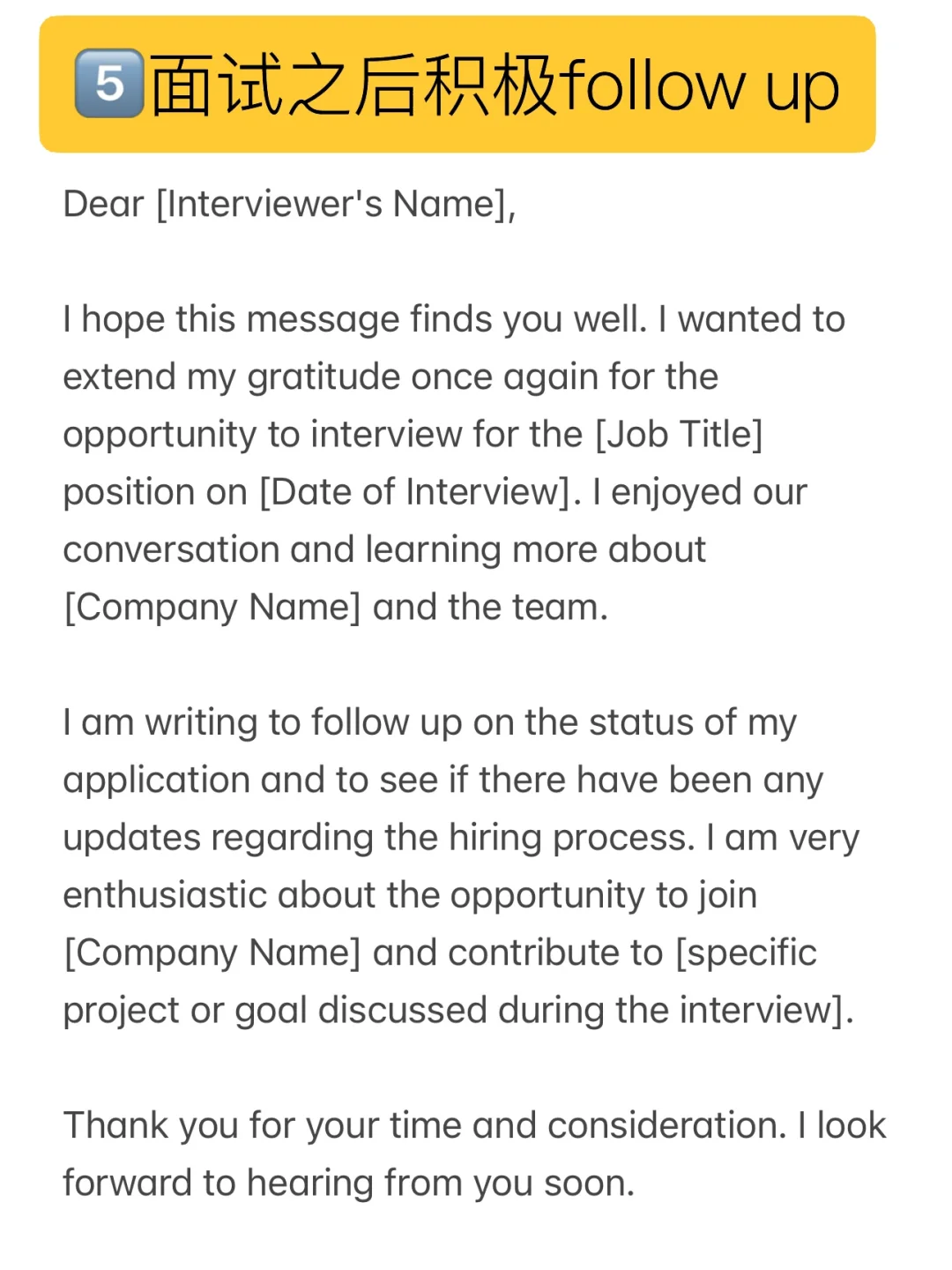 5️⃣面试之后积极follow up

Dear [Interviewer's Name],

I hope this message finds you well. I wanted to extend my gratitude once again for the opportunity to interview for the [Job Title] position on [Date of Interview]. I enjoyed our conversation and learning more about [Company Name] and the team.

I am writing to follow up on the status of my application and to see if there have been any updates regarding the hiring process. I am very enthusiastic about the opportunity to join [Company Name] and contribute to [specific project or goal discussed during the interview].

Thank you for your time and consideration. I look forward to hearing from you soon.